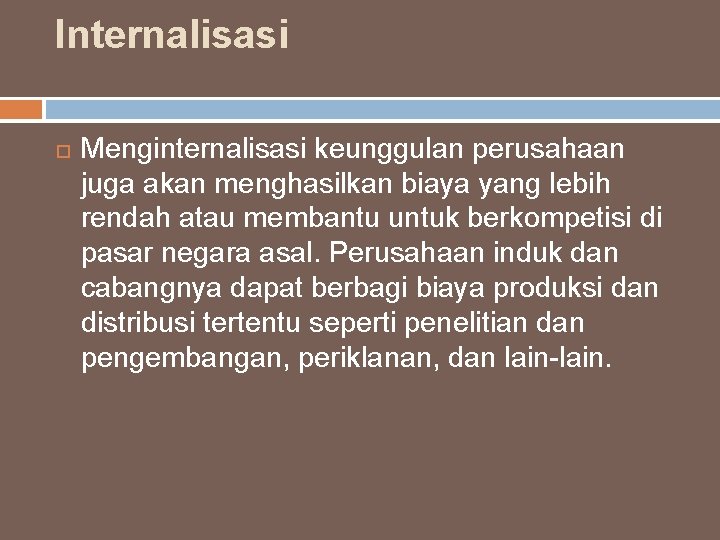 Internalisasi

Menginternalisasi keunggulan perusahaan juga akan menghasilkan biaya yang lebih rendah atau membantu untuk berkompetisi di pasar negara asal. Perusahaan induk dan cabangnya dapat berbagi biaya produksi dan distribusi tertentu seperti penelitian dan pengembangan, periklanan, dan lain-lain.